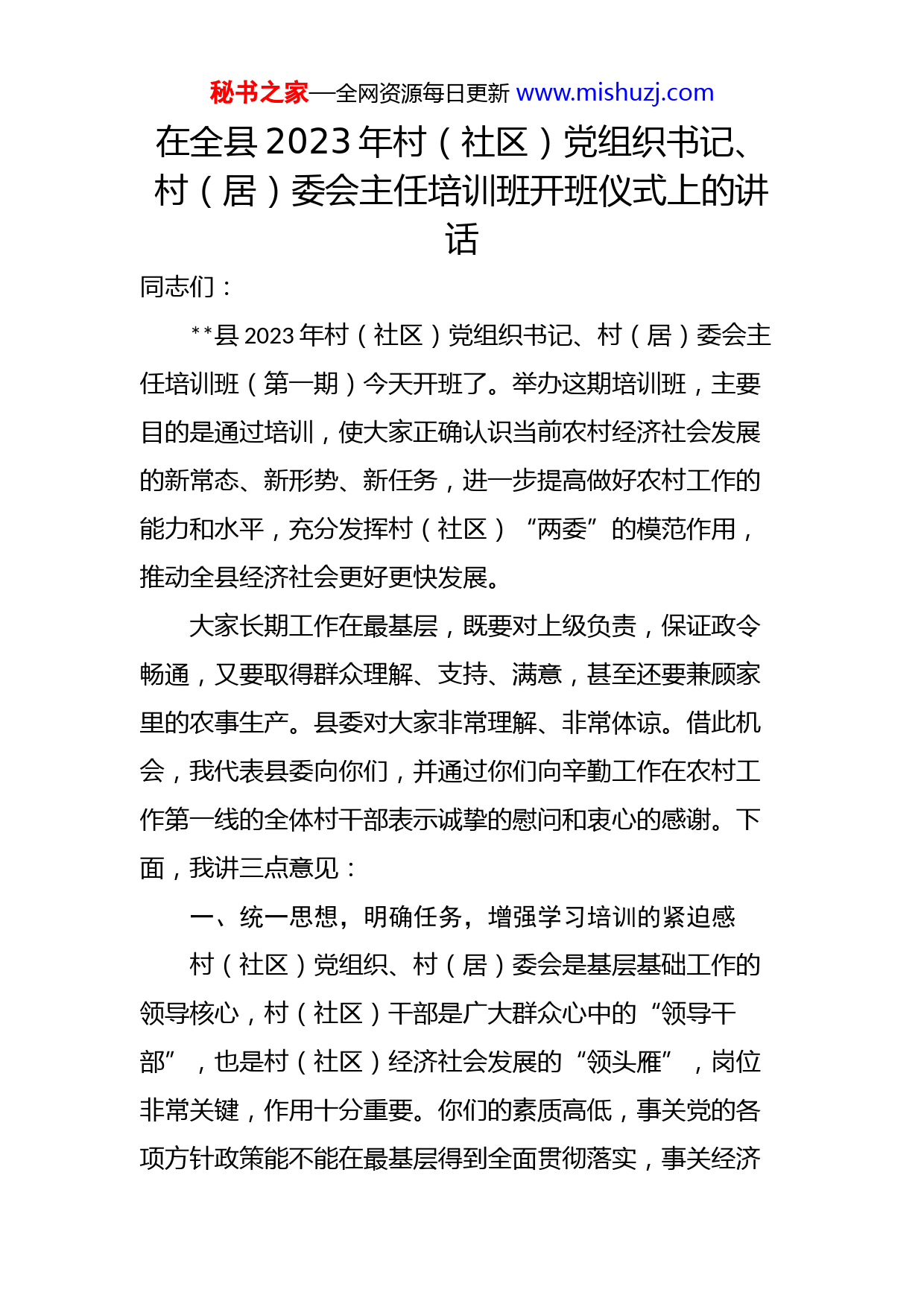 秘书之家—全网资源每日更新 www.mishuzj.com

在全县2023年村（社区）党组织书记、村（居）委会主任培训班开班仪式上的讲话

同志们：

**县2023年村（社区）党组织书记、村（居）委会主任培训班（第一期）今天开班了。举办这期培训班，主要目的是通过培训，使大家正确认识当前农村经济社会发展的新常态、新形势、新任务，进一步提高做好农村工作的能力和水平，充分发挥村（社区）“两委”的模范作用，推动全县经济社会更好更快发展。

大家长期工作在最基层，既要对上级负责，保证政令畅通，又要取得群众理解、支持、满意，甚至还要兼顾家里的农事生产。县委对大家非常理解、非常体谅。借此机会，我代表县委向你们，并通过你们向辛勤工作在农村工作第一线的全体村干部表示诚挚的慰问和衷心的感谢。下面，我讲三点意见：

一、统一思想，明确任务，增强学习培训的紧迫感

村（社区）党组织、村（居）委会是基层基础工作的领导核心，村（社区）干部是广大群众心中的“领导干部”，也是村（社区）经济社会发展的“领头雁”，岗位非常关键，作用十分重要。你们的素质高低，事关党的各项方针政策能不能在最基层得到全面贯彻落实，事关经济